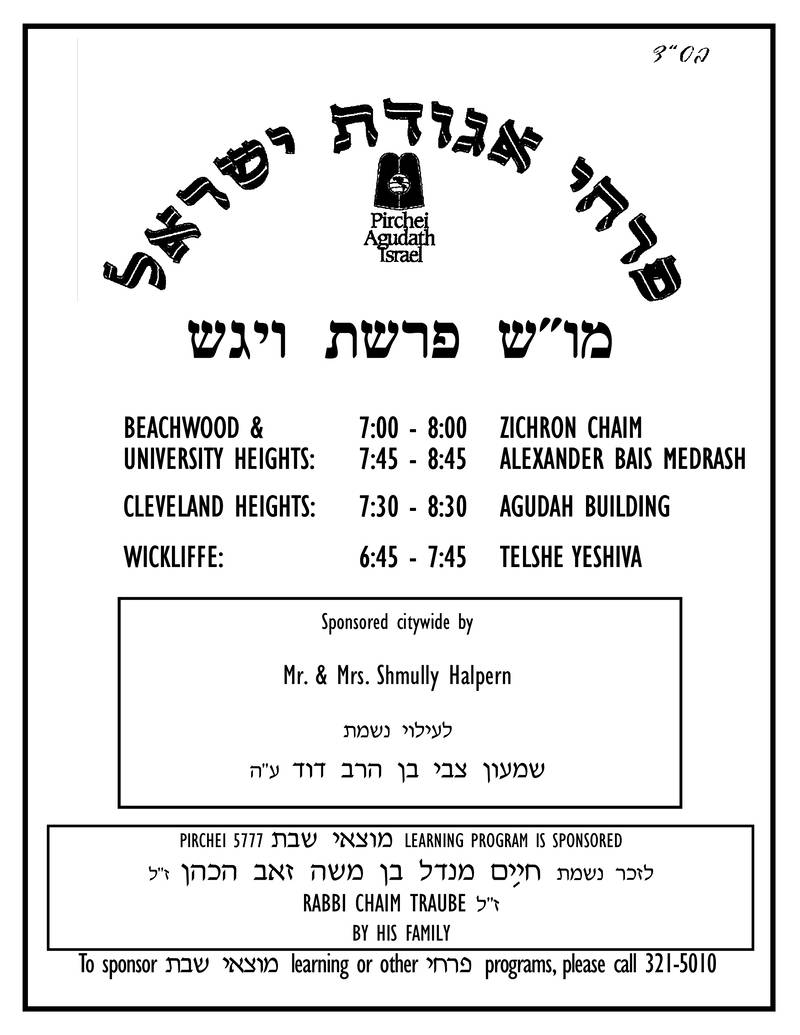 בס"ד

פרחי אגודת ישראל

Pirchei Agudath Israel

מו"ש פרשת ויגש

| | | |
|---|---|---|
| BEACHWOOD & | 7:00 - 8:00 | ZICHRON CHAIM |
| UNIVERSITY HEIGHTS: | 7:45 - 8:45 | ALEXANDER BAIS MEDRASH |
| CLEVELAND HEIGHTS: | 7:30 - 8:30 | AGUDAH BUILDING |
| WICKLIFFE: | 6:45 - 7:45 | TELSHE YESHIVA |

Sponsored citywide by

Mr. & Mrs. Shmully Halpern

לעילוי נשמת

שמעון צבי בן הרב דוד ע"ה

PIRCHEI 5777 מוצאי שבת LEARNING PROGRAM IS SPONSORED

לזכר נשמת חיים מנדל בן משה זאב הכהן ז"ל

RABBI CHAIM TRAUBE ז"ל

BY HIS FAMILY

To sponsor מוצאי שבת learning or other פרחי programs, please call 321-5010